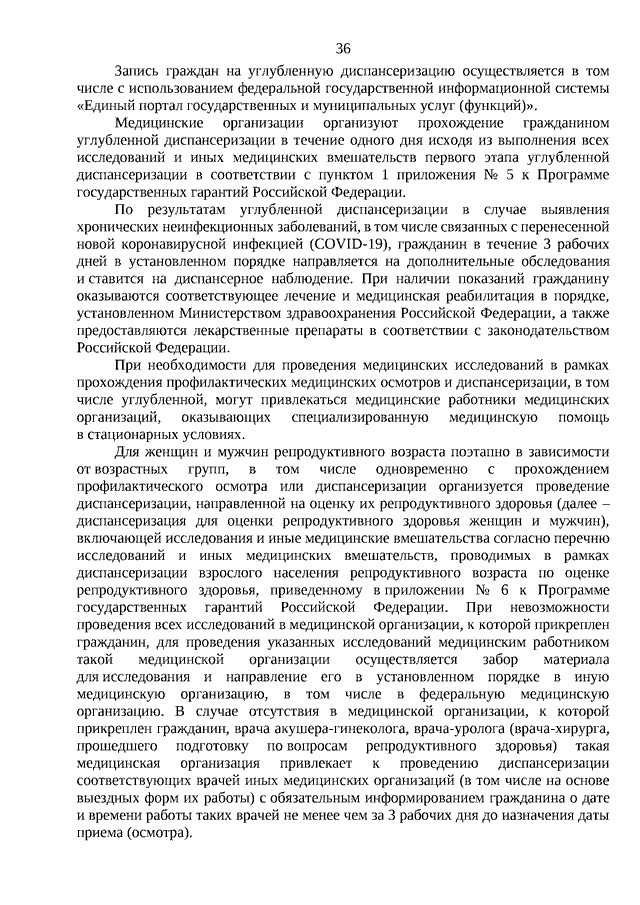 36

Запись граждан на углубленную диспансеризацию осуществляется в том числе с использованием федеральной государственной информационной системы «Единый портал государственных и муниципальных услуг (функций)».

Медицинские организации организуют прохождение гражданином углубленной диспансеризации в течение одного дня исходя из выполнения всех исследований и иных медицинских вмешательств первого этапа углубленной диспансеризации в соответствии с пунктом 1 приложения № 5 к Программе государственных гарантий Российской Федерации.

По результатам углубленной диспансеризации в случае выявления хронических неинфекционных заболеваний, в том числе связанных с перенесенной новой коронавирусной инфекцией (COVID-19), гражданин в течение 3 рабочих дней в установленном порядке направляется на дополнительные обследования и ставится на диспансерное наблюдение. При наличии показаний гражданину оказываются соответствующее лечение и медицинская реабилитация в порядке, установленном Министерством здравоохранения Российской Федерации, а также предоставляются лекарственные препараты в соответствии с законодательством Российской Федерации.

При необходимости для проведения медицинских исследований в рамках прохождения профилактических медицинских осмотров и диспансеризации, в том числе углубленной, могут привлекаться медицинские работники медицинских организаций, оказывающих специализированную медицинскую помощь в стационарных условиях.

Для женщин и мужчин репродуктивного возраста поэтапно в зависимости от возрастных групп, в том числе одновременно с прохождением профилактического осмотра или диспансеризации организуется проведение диспансеризации, направленной на оценку их репродуктивного здоровья (далее – диспансеризация для оценки репродуктивного здоровья женщин и мужчин), включающей исследования и иные медицинские вмешательства согласно перечню исследований и иных медицинских вмешательств, проводимых в рамках диспансеризации взрослого населения репродуктивного возраста по оценке репродуктивного здоровья, приведенному в приложении № 6 к Программе государственных гарантий Российской Федерации. При невозможности проведения всех исследований в медицинской организации, к которой прикреплен гражданин, для проведения указанных исследований медицинским работником такой медицинской организации осуществляется забор материала для исследования и направление его в установленном порядке в иную медицинскую организацию, в том числе в федеральную медицинскую организацию. В случае отсутствия в медицинской организации, к которой прикреплен гражданин, врача акушера-гинеколога, врача-уролога (врача-хирурга, прошедшего подготовку по вопросам репродуктивного здоровья) такая медицинская организация привлекает к проведению диспансеризации соответствующих врачей иных медицинских организаций (в том числе на основе выездных форм их работы) с обязательным информированием гражданина о дате и времени работы таких врачей не менее чем за 3 рабочих дня до назначения даты приема (осмотра).